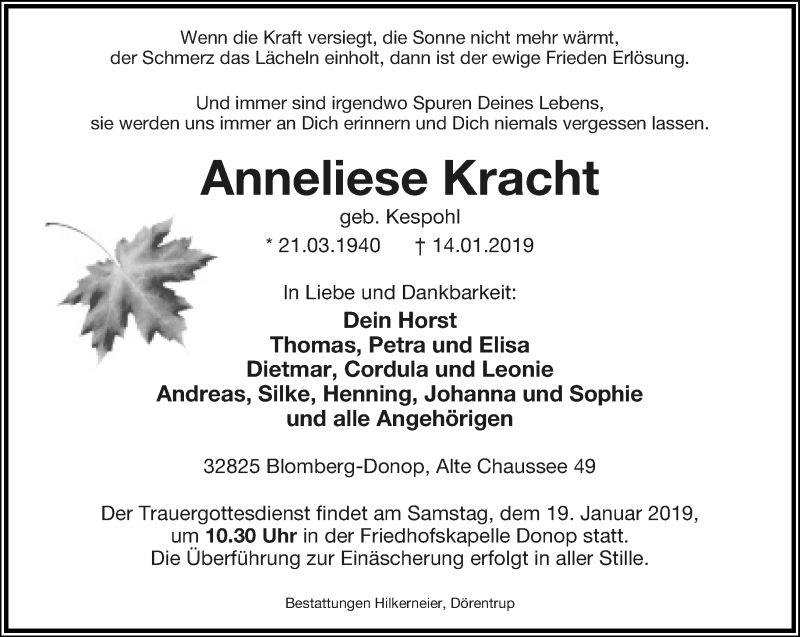 Wenn die Kraft versiegt, die Sonne nicht mehr wärmt, der Schmerz das Lächeln einholt, dann ist der ewige Frieden Erlösung.

Und immer sind irgendwo Spuren Deines Lebens, sie werden uns immer an Dich erinnern und Dich niemals vergessen lassen.

Anneliese Kracht

geb. Kespohl

* 21.03.1940 † 14.01.2019

In Liebe und Dankbarkeit:

Dein Horst
Thomas, Petra und Elisa
Dietmar, Cordula und Leonie
Andreas, Silke, Henning, Johanna und Sophie
und alle Angehörigen

32825 Blomberg-Donop, Alte Chaussee 49

Der Trauergottesdienst findet am Samstag, dem 19. Januar 2019, um 10.30 Uhr in der Friedhofskapelle Donop statt. Die Überführung zur Einäscherung erfolgt in aller Stille.

Bestattungen Hilkerneier, Dörentrup